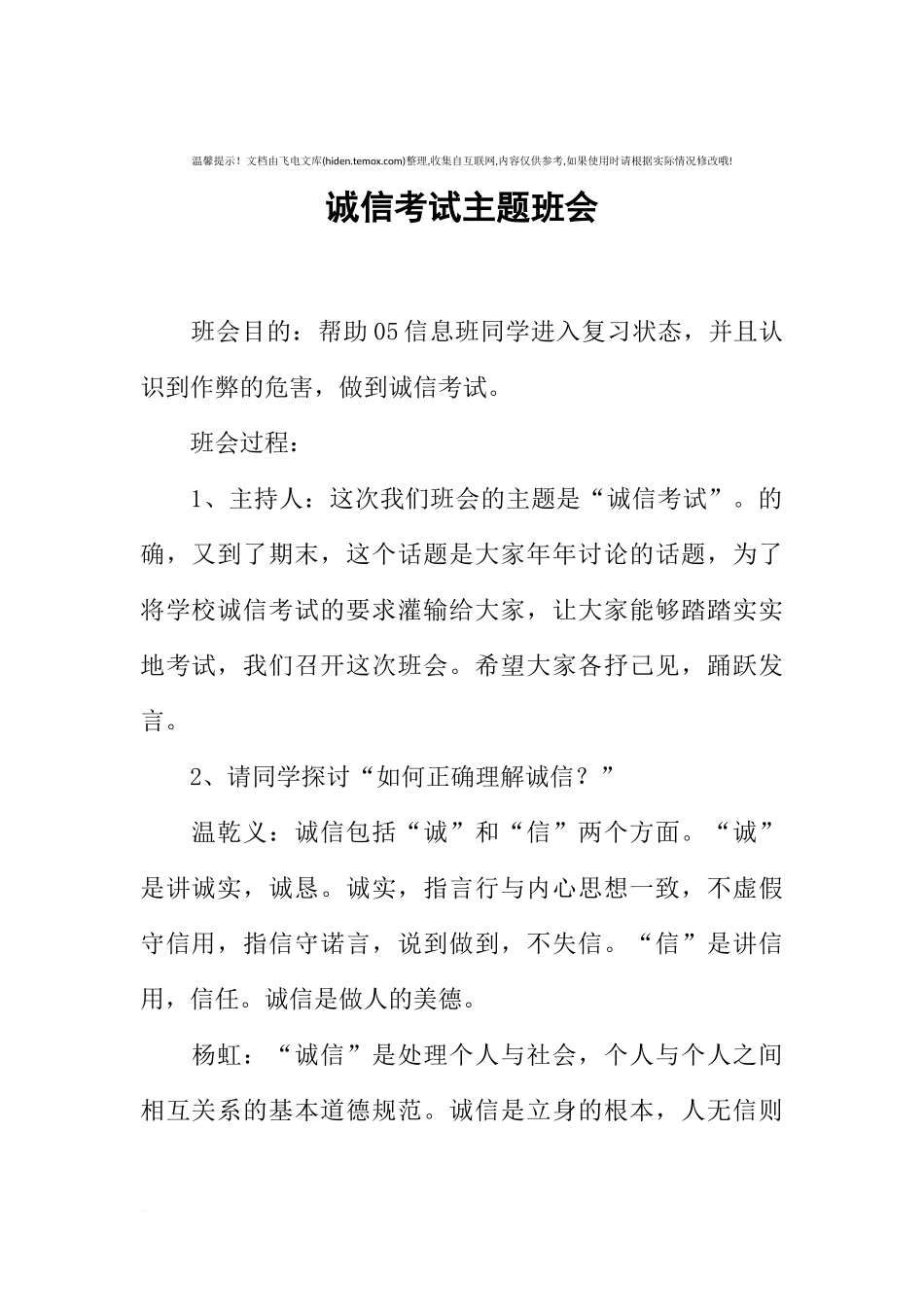 温馨提示！文档由飞电文库(hiden.temox.com)整理,收集自互联网,内容仅供参考,如果使用时请根据实际情况修改哦!

诚信考试主题班会

班会目的：帮助05信息班同学进入复习状态，并且认识到作弊的危害，做到诚信考试。

班会过程：

1、主持人：这次我们班会的主题是“诚信考试”。的确，又到了期末，这个话题是大家年年讨论的话题，为了将学校诚信考试的要求灌输给大家，让大家能够踏踏实实地考试，我们召开这次班会。希望大家各抒己见，踊跃发言。

2、请同学探讨“如何正确理解诚信？”

温乾义：诚信包括“诚”和“信”两个方面。“诚”是讲诚实，诚恳。诚实，指言行与内心思想一致，不虚假守信用，指信守诺言，说到做到，不失信。“信”是讲信用，信任。诚信是做人的美德。

杨虹：“诚信”是处理个人与社会，个人与个人之间相互关系的基本道德规范。诚信是立身的根本，人无信则